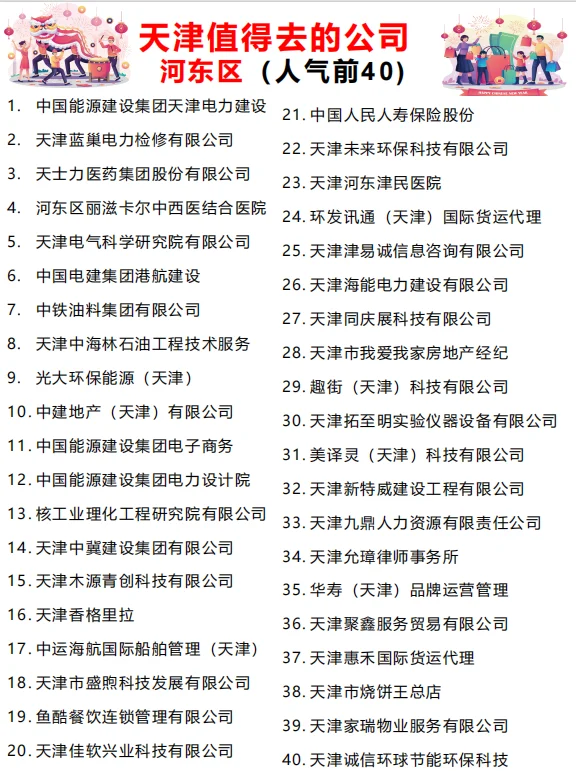 天津值得去的公司
河东区（人气前40）

1. 中国能源建设集团天津电力建设
2. 天津蓝巢电力检修有限公司
3. 天士力医药集团股份有限公司
4. 河东区丽滋卡尔中西医结合医院
5. 天津电气科学研究院有限公司
6. 中国电建集团港航建设
7. 中铁油料集团有限公司
8. 天津中海林石油工程技术服务
9. 光大环保能源（天津）
10. 中建地产（天津）有限公司
11. 中国能源建设集团电子商务
12. 中国能源建设集团电力设计院
13. 核工业理化工程研究院有限公司
14. 天津中冀建设集团有限公司
15. 天津木源青创科技有限公司
16. 天津香格里拉
17. 中运海航国际船舶管理（天津）
18. 天津市盛煦科技发展有限公司
19. 鱼酷餐饮连锁管理有限公司
20. 天津佳软兴业科技有限公司

21. 中国人民人寿保险股份
22. 天津未来环保科技有限公司
23. 天津河东津民医院
24. 环发讯通（天津）国际货运代理
25. 天津津易诚信息咨询有限公司
26. 天津海能电力建设有限公司
27. 天津同庆展科技有限公司
28. 天津市我爱我家房地产经纪
29. 趣街（天津）科技有限公司
30. 天津拓至明实验仪器设备有限公司
31. 美译灵（天津）科技有限公司
32. 天津新特威建设工程有限公司
33. 天津九鼎人力资源有限责任公司
34. 天津允璋律师事务所
35. 华寿（天津）品牌运营管理
36. 天津聚鑫服务贸易有限公司
37. 天津惠禾国际货运代理
38. 天津市烧饼王总店
39. 天津家瑞物业服务有限公司
40. 天津诚信环球节能环保科技